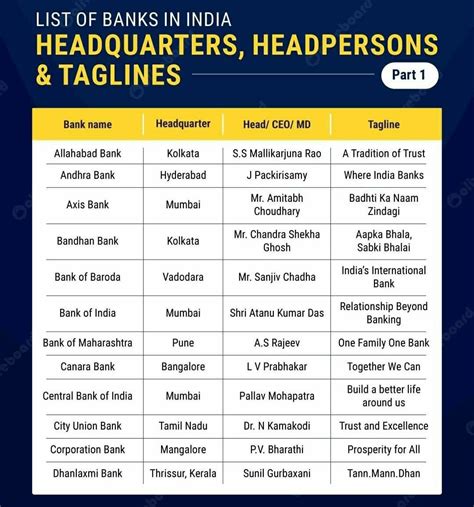 LIST OF BANKS IN INDIA
HEADQUARTERS, HEADPERSONS & TAGLINES

Part 1

| Bank name | Headquarter | Head/ CEO/ MD | Tagline |
|---|---|---|---|
| Allahabad Bank | Kolkata | S.S Mallikarjuna Rao | A Tradition of Trust |
| Andhra Bank | Hyderabad | J Packirisamy | Where India Banks |
| Axis Bank | Mumbai | Mr. Amitabh Choudhary | Badhti Ka Naam Zindagi |
| Bandhan Bank | Kolkata | Mr. Chandra Shekha Ghosh | Aapka Bhala, Sabki Bhalai |
| Bank of Baroda | Vadodara | Mr. Sanjiv Chadha | India's International Bank |
| Bank of India | Mumbai | Shri Atanu Kumar Das | Relationship Beyond Banking |
| Bank of Maharashtra | Pune | A.S Rajeev | One Family One Bank |
| Canara Bank | Bangalore | L V Prabhakar | Together We Can |
| Central Bank of India | Mumbai | Pallav Mohapatra | Build a better life around us |
| City Union Bank | Tamil Nadu | Dr. N Kamakodi | Trust and Excellence |
| Corporation Bank | Mangalore | P.V. Bharathi | Prosperity for All |
| Dhanlaxmi Bank | Thrissur, Kerala | Sunil Gurbaxani | Tann.Mann.Dhan |